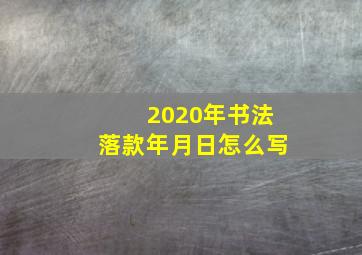 2020年书法
落款年月日怎么写